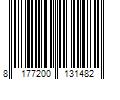 8 177200 131482